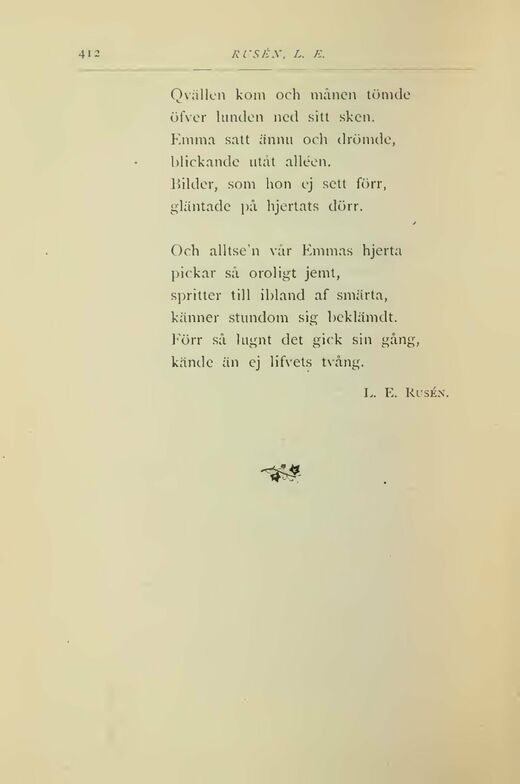 412 RUSÉN, L. E.

Qvällen kom och månen tömde
öfver lunden ned sitt sken.
Emma satt ännu och drömde,
blickande utåt alléen.
Bilder, som hon ej sett förr,
gläntade på hjertats dörr.

Och alltse'n vår Emmas hjerta
pickar så oroligt jemt,
spritter till ibland af smärta,
känner stundom sig beklämdt.
Förr så lugnt det gick sin gång,
kände än ej lifvets tvång.

L. E. Rusén.